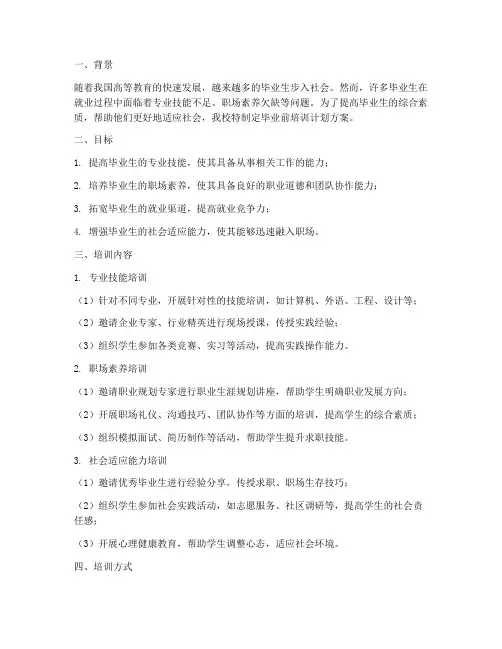 一、背景

随着我国高等教育的快速发展，越来越多的毕业生步入社会。然而，许多毕业生在就业过程中面临着专业技能不足、职场素养欠缺等问题。为了提高毕业生的综合素质，帮助他们更好地适应社会，我校特制定毕业前培训计划方案。

二、目标

1. 提高毕业生的专业技能，使其具备从事相关工作的能力；

2. 培养毕业生的职场素养，使其具备良好的职业道德和团队协作能力；

3. 拓宽毕业生的就业渠道，提高就业竞争力；

4. 增强毕业生的社会适应能力，使其能够迅速融入职场。

三、培训内容

1. 专业技能培训

（1）针对不同专业，开展针对性的技能培训，如计算机、外语、工程、设计等；

（2）邀请企业专家、行业精英进行现场授课，传授实践经验；

（3）组织学生参加各类竞赛、实习等活动，提高实践操作能力。

2. 职场素养培训

（1）邀请职业规划专家进行职业生涯规划讲座，帮助学生明确职业发展方向；

（2）开展职场礼仪、沟通技巧、团队协作等方面的培训，提高学生的综合素质；

（3）组织模拟面试、简历制作等活动，帮助学生提升求职技能。

3. 社会适应能力培训

（1）邀请优秀毕业生进行经验分享，传授求职、职场生存技巧；

（2）组织学生参加社会实践活动，如志愿服务、社区调研等，提高学生的社会责任感；

（3）开展心理健康教育，帮助学生调整心态，适应社会环境。

四、培训方式